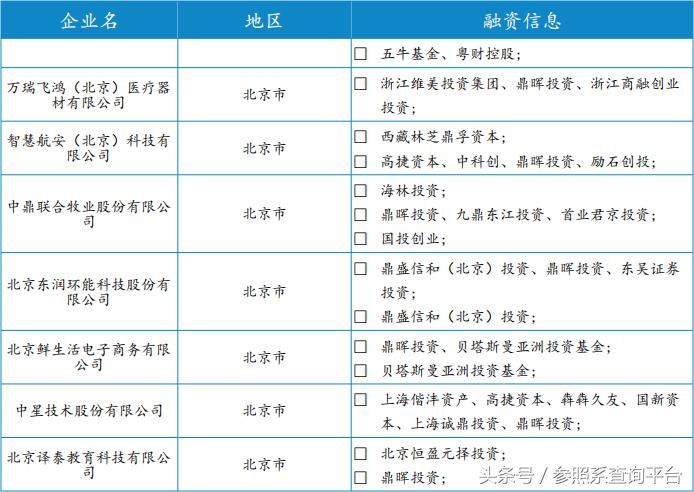 | 企业名 | 地区 | 融资信息 |
|---|---|---|
| | | ☐ 五牛基金、粤财控股； |
| 万瑞飞鸿（北京）医疗器材有限公司 | 北京市 | ☐ 浙江维美投资集团、鼎晖投资、浙江商融创业投资； |
| 智慧航安（北京）科技有限公司 | 北京市 | ☐ 西藏林芝鼎孚资本；<br>☐ 高捷资本、中科创、鼎晖投资、励石创投； |
| 中鼎联合牧业股份有限公司 | 北京市 | ☐ 海林投资；<br>☐ 鼎晖投资、九鼎东江投资、首业君京投资；<br>☐ 国投创业； |
| 北京东润环能科技股份有限公司 | 北京市 | ☐ 鼎盛信和（北京）投资、鼎晖投资、东吴证券投资；<br>☐ 鼎盛信和（北京）投资； |
| 北京鲜生活电子商务有限公司 | 北京市 | ☐ 鼎晖投资、贝塔斯曼亚洲投资基金；<br>☐ 贝塔斯曼亚洲投资基金； |
| 中星技术股份有限公司 | 北京市 | ☐ 上海偕沣资产、高捷资本、犇犇久友、国新资本、上海诚鼎投资、鼎晖投资； |
| 北京译泰教育科技有限公司 | 北京市 | ☐ 北京恒盈元择投资；<br>☐ 鼎晖投资； |

头条号 / 参照系查询平台